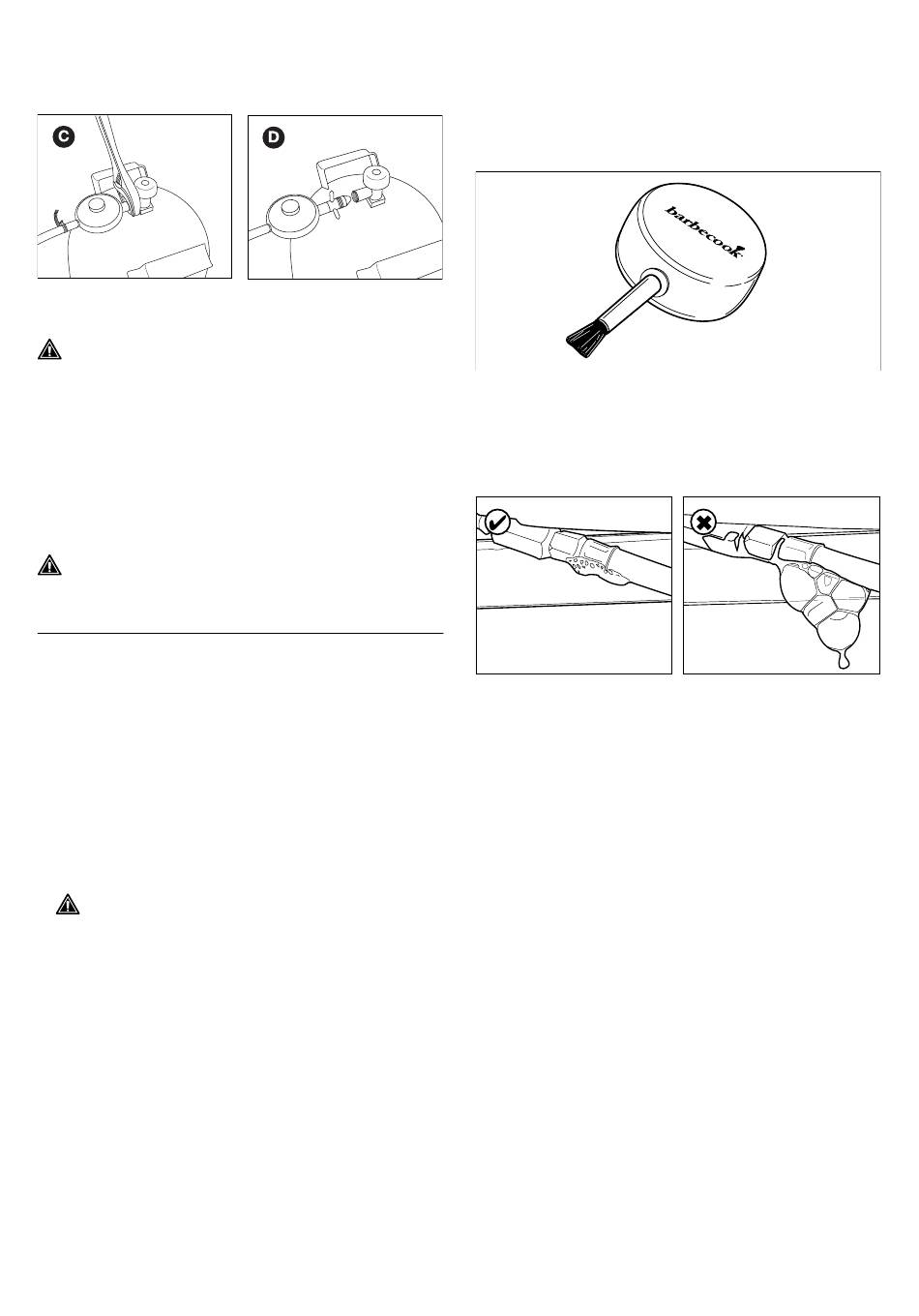 C

D

barbecook